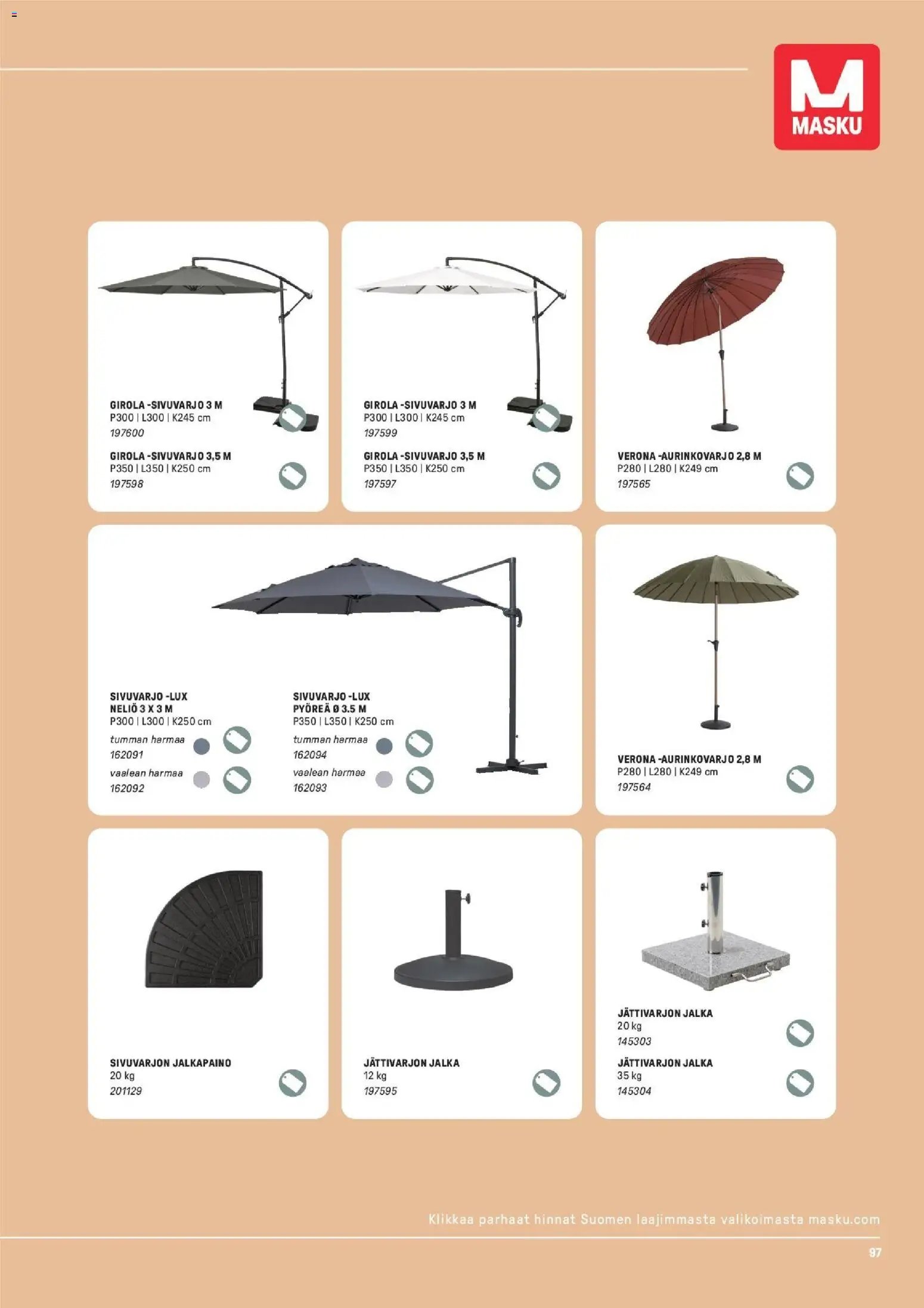 MASKU

GIROLA -SIVUVARJO 3 M
P300 | L300 | K245 cm
197600

GIROLA -SIVUVARJO 3,5 M
P350 | L350 | K250 cm
197598

GIROLA -SIVUVARJO 3 M
P300 | L300 | K245 cm
197599

GIROLA -SIVUVARJO 3,5 M
P350 | L350 | K250 cm
197597

VERONA -AURINKOVARJO 2,8 M
P280 | L280 | K249 cm
197565

SIVUVARJO -LUX
NELIÖ 3 X 3 M
P300 | L300 | K250 cm
tumman harmaa
162091
vaalean harmaa
162092

SIVUVARJO -LUX
PYÖREÄ Ø 3.5 M
P350 | L350 | K250 cm
tumman harmaa
162094
vaalean harmaa
162093

VERONA -AURINKOVARJO 2,8 M
P280 | L280 | K249 cm
197564

SIVUVARJON JALKAPAINO
20 kg
201129

JÄTTIVARJON JALKA
12 kg
197595

JÄTTIVARJON JALKA
20 kg
145303

JÄTTIVARJON JALKA
35 kg
145304

Klikkaa parhaat hinnat Suomen laajimmasta valikoimasta masku.com

97